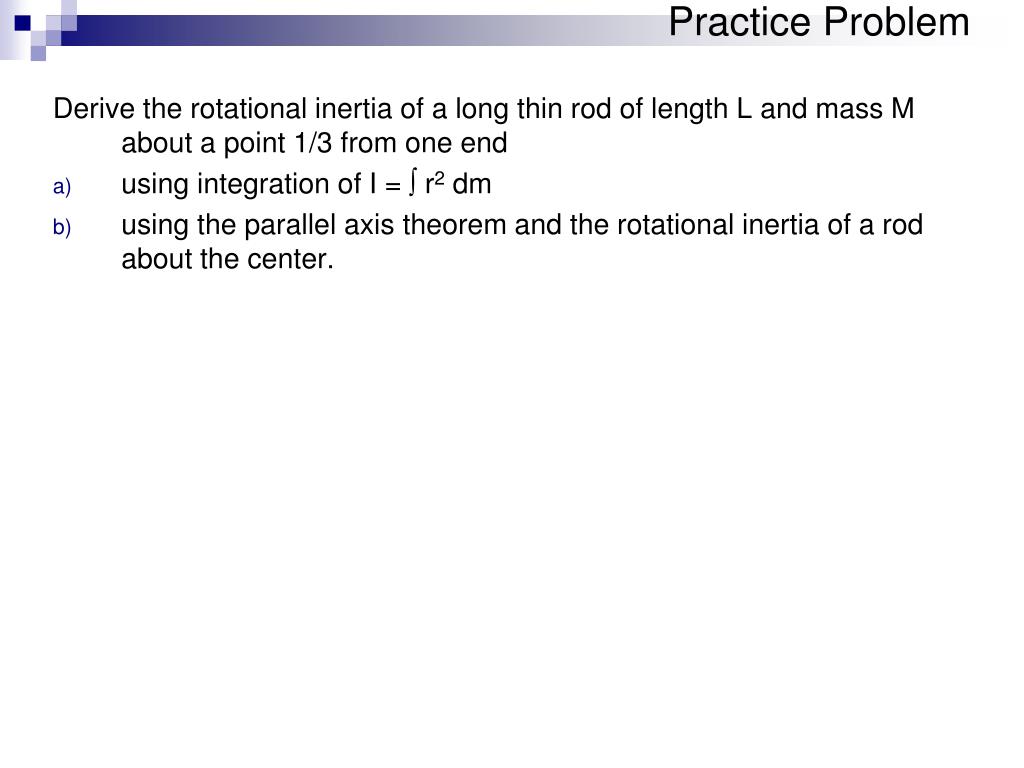 Practice Problem

Derive the rotational inertia of a long thin rod of length L and mass M about a point 1/3 from one end

a) using integration of $I = \int r^2 \, dm$

b) using the parallel axis theorem and the rotational inertia of a rod about the center.